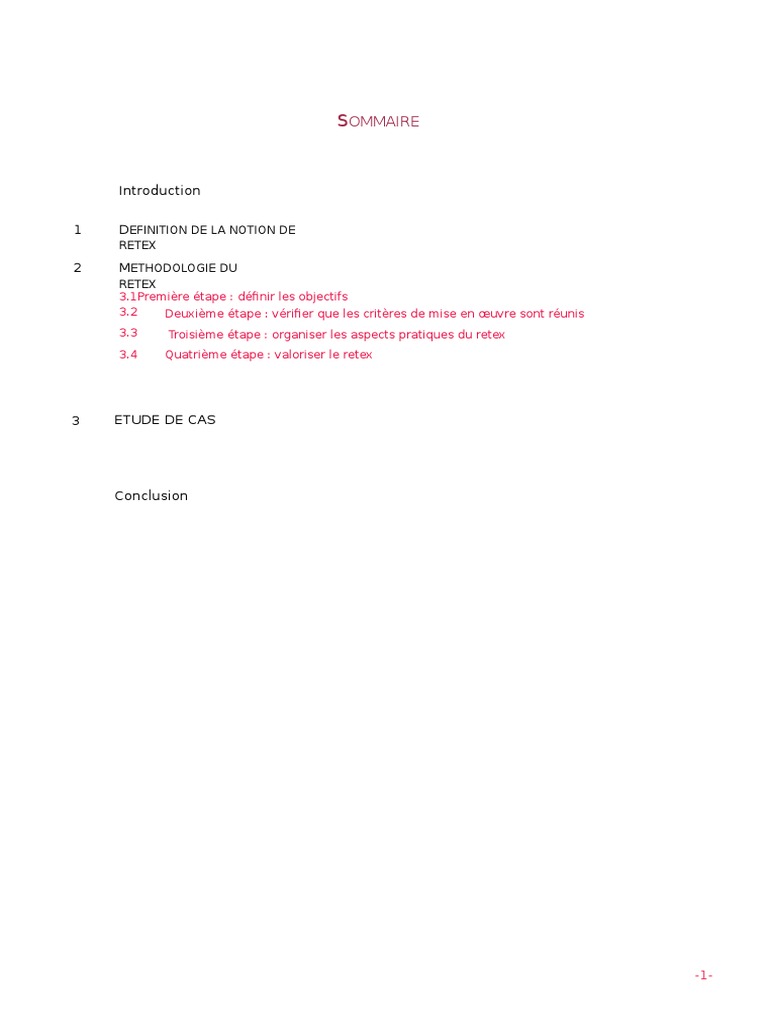 SOMMAIRE

Introduction

1 DEFINITION DE LA NOTION DE RETEX

2 METHODOLOGIE DU RETEX

3.1Première étape : définir les objectifs

3.2 Deuxième étape : vérifier que les critères de mise en œuvre sont réunis

3.3 Troisième étape : organiser les aspects pratiques du retex

3.4 Quatrième étape : valoriser le retex

3 ETUDE DE CAS

Conclusion

-1-